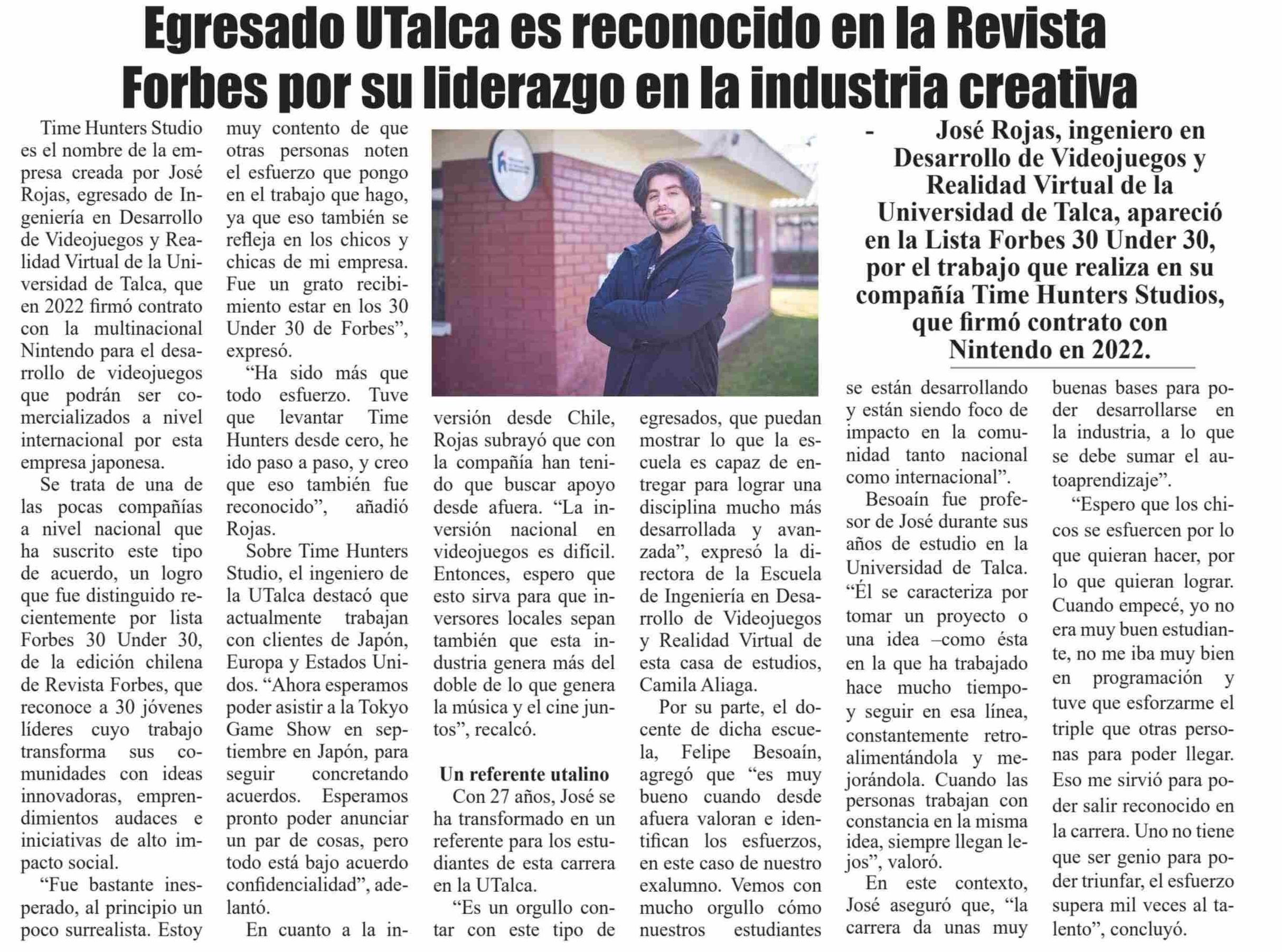 Egresado UTalca es reconocido en la Revista Forbes por su liderazgo en la industria creativa

- José Rojas, ingeniero en Desarrollo de Videojuegos y Realidad Virtual de la Universidad de Talca, apareció en la Lista Forbes 30 Under 30, por el trabajo que realiza en su compañía Time Hunters Studios, que firmó contrato con Nintendo en 2022.

Time Hunters Studio es el nombre de la empresa creada por José Rojas, egresado de Ingeniería en Desarrollo de Videojuegos y Realidad Virtual de la Universidad de Talca, que en 2022 firmó contrato con la multinacional Nintendo para el desarrollo de videojuegos que podrán ser comercializados a nivel internacional por esta empresa japonesa.

Se trata de una de las pocas compañías a nivel nacional que ha suscrito este tipo de acuerdo, un logro que fue distinguido recientemente por lista Forbes 30 Under 30, de la edición chilena de Revista Forbes, que reconoce a 30 jóvenes líderes cuyo trabajo transforma sus comunidades con ideas innovadoras, emprendimientos audaces e iniciativas de alto impacto social.

“Fue bastante inesperado, al principio un poco surrealista. Estoy muy contento de que otras personas noten el esfuerzo que pongo en el trabajo que hago, ya que eso también se refleja en los chicos y chicas de mi empresa. Fue un grato recibimiento estar en los 30 Under 30 de Forbes”, expresó.

“Ha sido más que todo esfuerzo. Tuve que levantar Time Hunters desde cero, he ido paso a paso, y creo que eso también fue reconocido”, añadió Rojas.

Sobre Time Hunters Studio, el ingeniero de la UTalca destacó que actualmente trabajan con clientes de Japón, Europa y Estados Unidos. “Ahora esperamos poder asistir a la Tokyo Game Show en septiembre en Japón, para seguir concretando acuerdos. Esperamos pronto poder anunciar un par de cosas, pero todo está bajo acuerdo confidencialidad”, adelantó.

En cuanto a la inversión desde Chile, Rojas subrayó que con la compañía han tenido que buscar apoyo desde afuera. “La inversión nacional en videojuegos es difícil. Entonces, espero que esto sirva para que inversores locales sepan también que esta industria genera más del doble de lo que genera la música y el cine juntos”, recalcó.

Un referente utalino

Con 27 años, José se ha transformado en un referente para los estudiantes de esta carrera en la UTalca.

“Es un orgullo contar con este tipo de egresados, que puedan mostrar lo que la escuela es capaz de entregar para lograr una disciplina mucho más desarrollada y avanzada”, expresó la directora de la Escuela de Ingeniería en Desarrollo de Videojuegos y Realidad Virtual de esta casa de estudios, Camila Aliaga.

Por su parte, el docente de dicha escuela, Felipe Besoaín, agregó que “es muy bueno cuando desde afuera valoran e identifican los esfuerzos, en este caso de nuestro exalumno. Vemos con mucho orgullo cómo nuestros estudiantes se están desarrollando y están siendo foco de impacto en la comunidad tanto nacional como internacional”.

Besoaín fue profesor de José durante sus años de estudio en la Universidad de Talca. “Él se caracteriza por tomar un proyecto o una idea –como ésta en la que ha trabajado hace mucho tiempo- y seguir en esa línea, constantemente retroalimentándola y mejorándola. Cuando las personas trabajan con constancia en la misma idea, siempre llegan lejos”, valoró.

En este contexto, José aseguró que, “la carrera da unas muy buenas bases para poder desarrollarse en la industria, a lo que se debe sumar el autoaprendizaje”.

“Espero que los chicos se esfuercen por lo que quieran hacer, por lo que quieran lograr. Cuando empecé, yo no era muy buen estudiante, no me iba muy bien en programación y tuve que esforzarme el triple que otras personas para poder llegar. Eso me sirvió para poder salir reconocido en la carrera. Uno no tiene que ser genio para poder triunfar, el esfuerzo supera mil veces al talento”, concluyó.